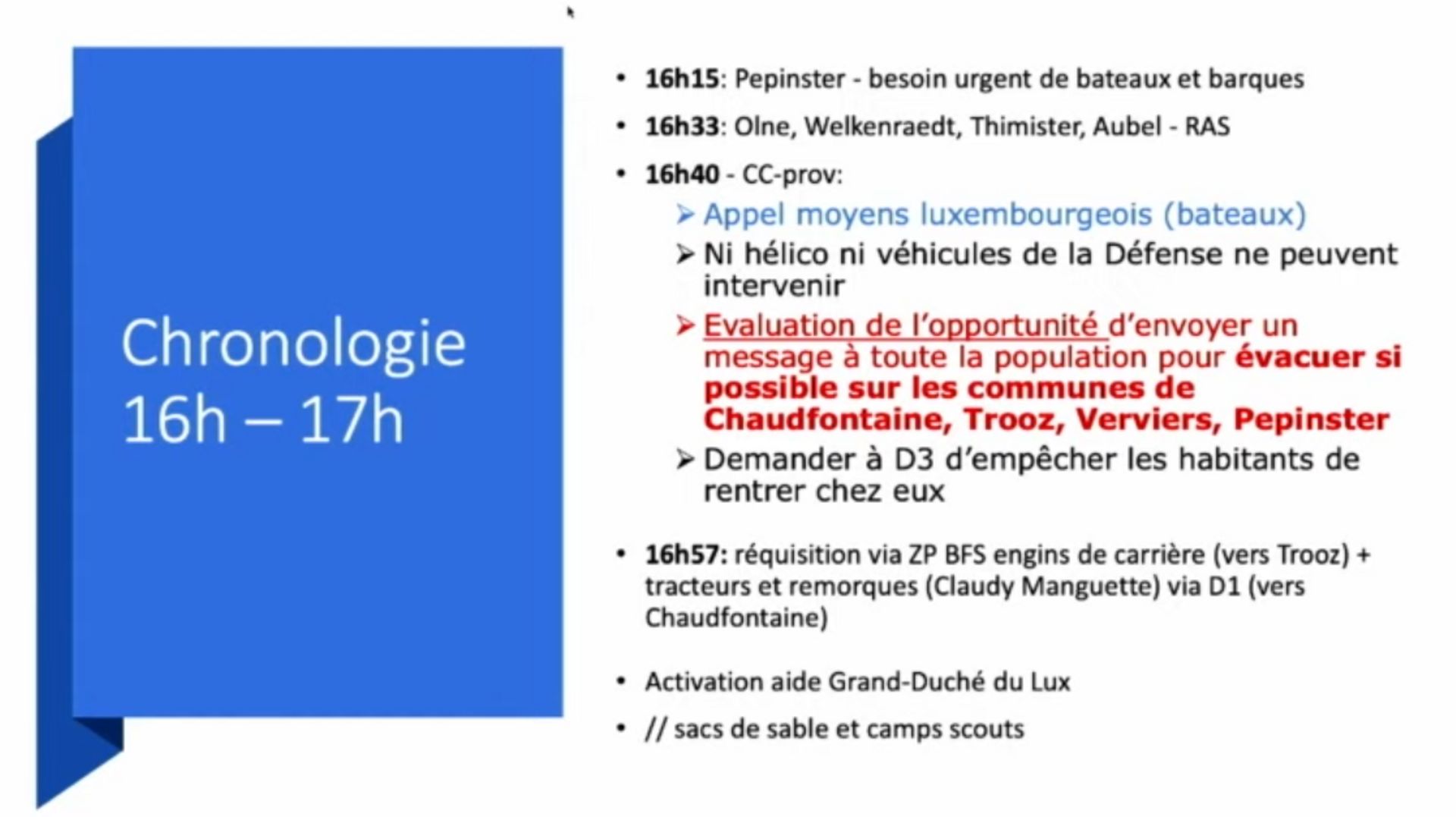 Chronologie 16h – 17h

• 16h15: Pepinster - besoin urgent de bateaux et barques

• 16h33: Olne, Welkenraedt, Thimister, Aubel - RAS

• 16h40 - CC-prov:

➢ Appel moyens luxembourgeois (bateaux)

➢ Ni hélico ni véhicules de la Défense ne peuvent intervenir

➢ Evaluation de l'opportunité d'envoyer un message à toute la population pour évacuer si possible sur les communes de Chaudfontaine, Trooz, Verviers, Pepinster

➢ Demander à D3 d'empêcher les habitants de rentrer chez eux

• 16h57: réquisition via ZP BFS engins de carrière (vers Trooz) + tracteurs et remorques (Claudy Manguette) via D1 (vers Chaudfontaine)

• Activation aide Grand-Duché du Lux

• // sacs de sable et camps scouts